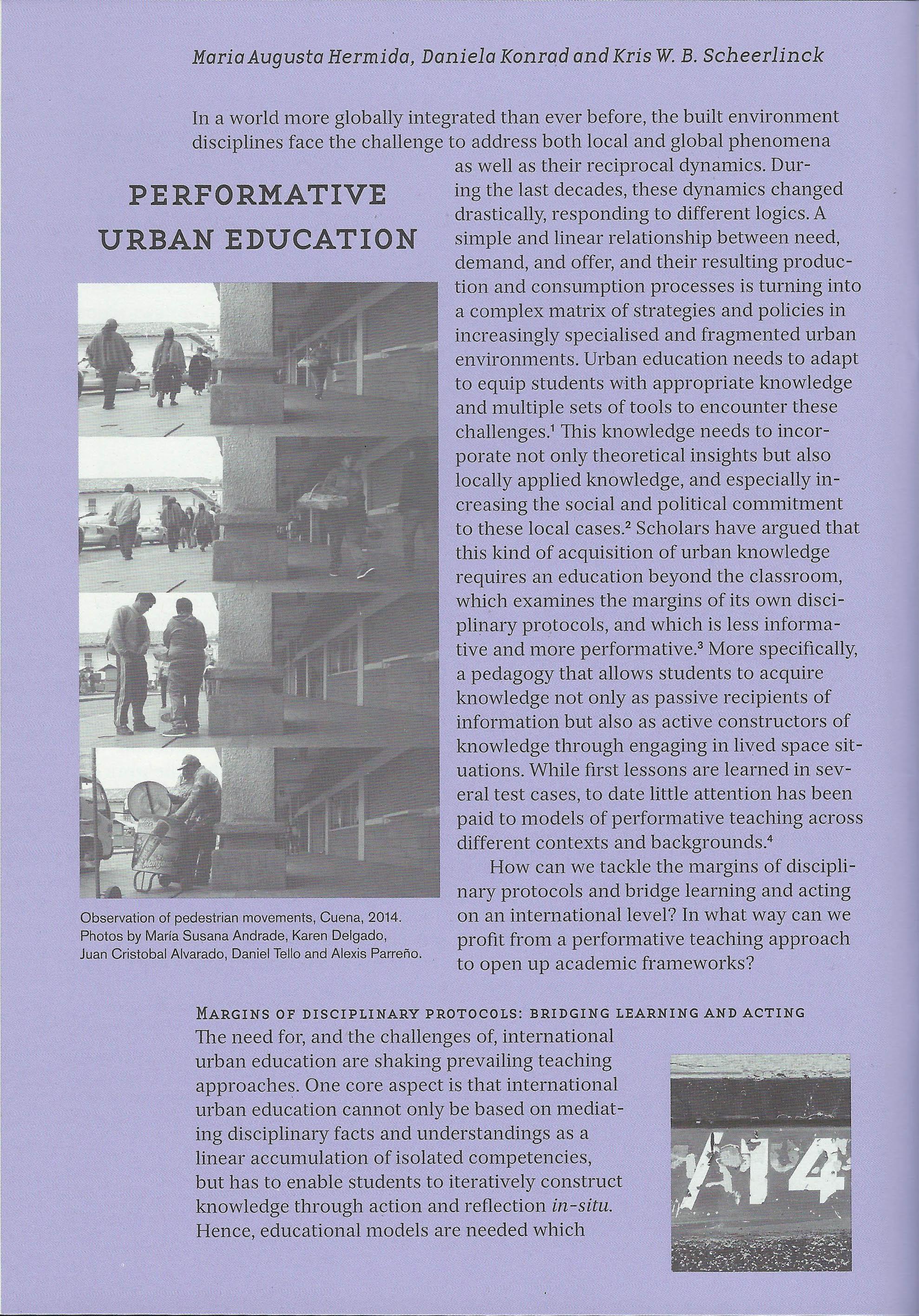 Maria Augusta Hermida, Daniela Konrad and Kris W. B. Scheerlinck

PERFORMATIVE URBAN EDUCATION

In a world more globally integrated than ever before, the built environment disciplines face the challenge to address both local and global phenomena as well as their reciprocal dynamics. During the last decades, these dynamics changed drastically, responding to different logics. A simple and linear relationship between need, demand, and offer, and their resulting production and consumption processes is turning into a complex matrix of strategies and policies in increasingly specialised and fragmented urban environments. Urban education needs to adapt to equip students with appropriate knowledge and multiple sets of tools to encounter these challenges.$^1$ This knowledge needs to incorporate not only theoretical insights but also locally applied knowledge, and especially increasing the social and political commitment to these local cases.$^2$ Scholars have argued that this kind of acquisition of urban knowledge requires an education beyond the classroom, which examines the margins of its own disciplinary protocols, and which is less informative and more performative.$^3$ More specifically, a pedagogy that allows students to acquire knowledge not only as passive recipients of information but also as active constructors of knowledge through engaging in lived space situations. While first lessons are learned in several test cases, to date little attention has been paid to models of performative teaching across different contexts and backgrounds.$^4$

How can we tackle the margins of disciplinary protocols and bridge learning and acting on an international level? In what way can we profit from a performative teaching approach to open up academic frameworks?

Observation of pedestrian movements, Cuena, 2014. Photos by María Susana Andrade, Karen Delgado, Juan Cristobal Alvarado, Daniel Tello and Alexis Parreño.

MARGINS OF DISCIPLINARY PROTOCOLS: BRIDGING LEARNING AND ACTING

The need for, and the challenges of, international urban education are shaking prevailing teaching approaches. One core aspect is that international urban education cannot only be based on mediating disciplinary facts and understandings as a linear accumulation of isolated competencies, but has to enable students to iteratively construct knowledge through action and reflection in-situ. Hence, educational models are needed which

A14